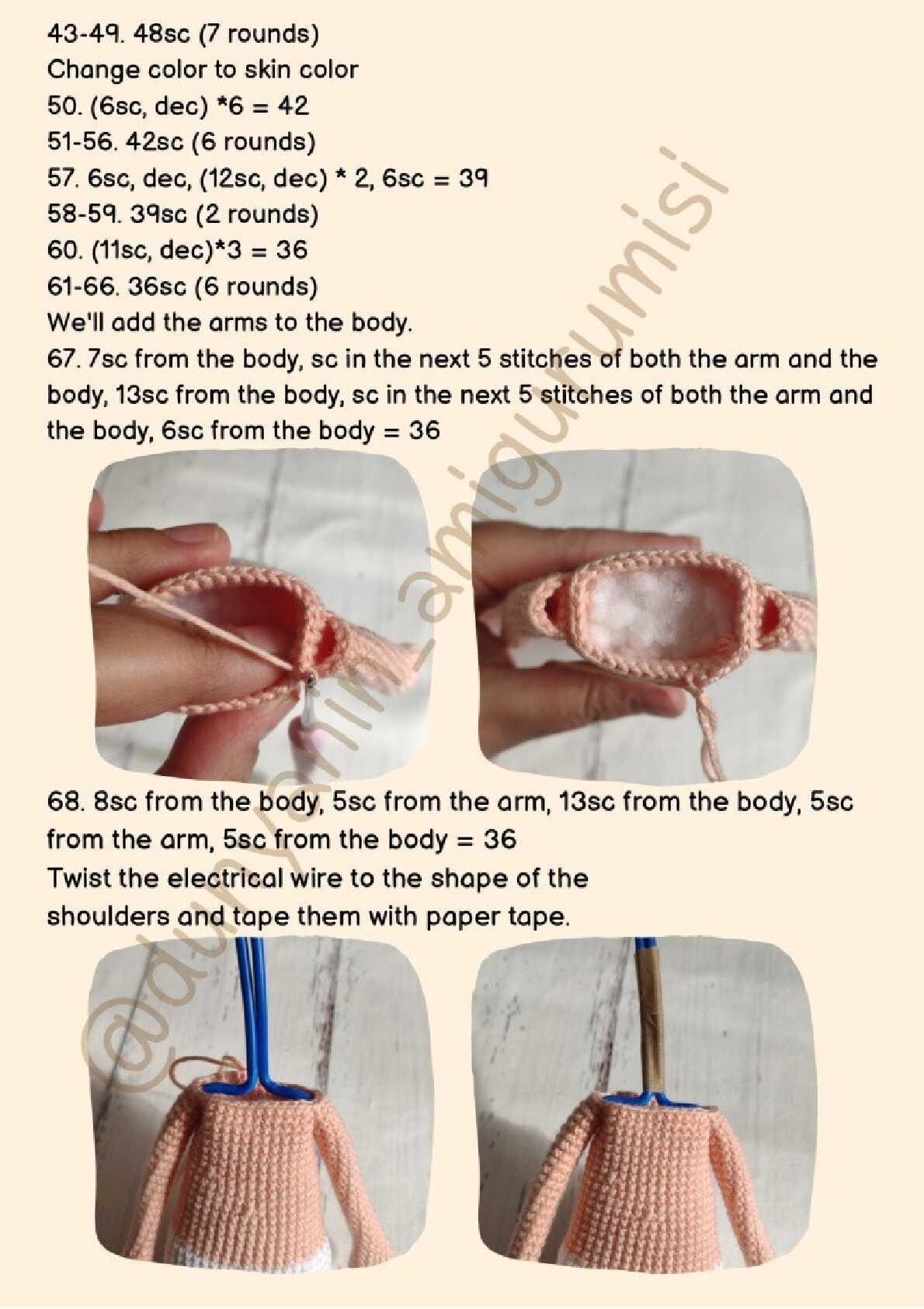 43-49. 48sc (7 rounds)
Change color to skin color
50. (6sc, dec) *6 = 42
51-56. 42sc (6 rounds)
57. 6sc, dec, (12sc, dec) * 2, 6sc = 39
58-59. 39sc (2 rounds)
60. (11sc, dec)*3 = 36
61-66. 36sc (6 rounds)
We'll add the arms to the body.
67. 7sc from the body, sc in the next 5 stitches of both the arm and the body, 13sc from the body, sc in the next 5 stitches of both the arm and the body, 6sc from the body = 36

68. 8sc from the body, 5sc from the arm, 13sc from the body, 5sc from the arm, 5sc from the body = 36
Twist the electrical wire to the shape of the shoulders and tape them with paper tape.

@dunyanin_amigurumisi